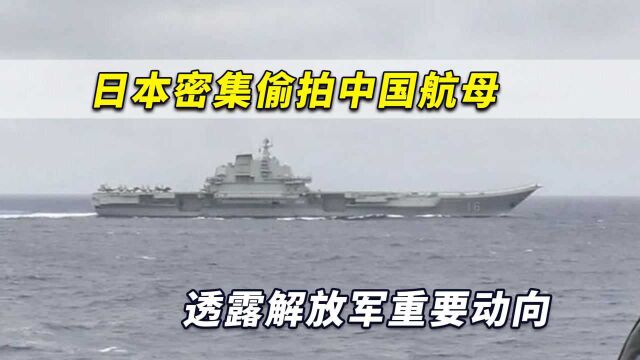 日本密集偷拍中国航母

16

透露解放军重要动向